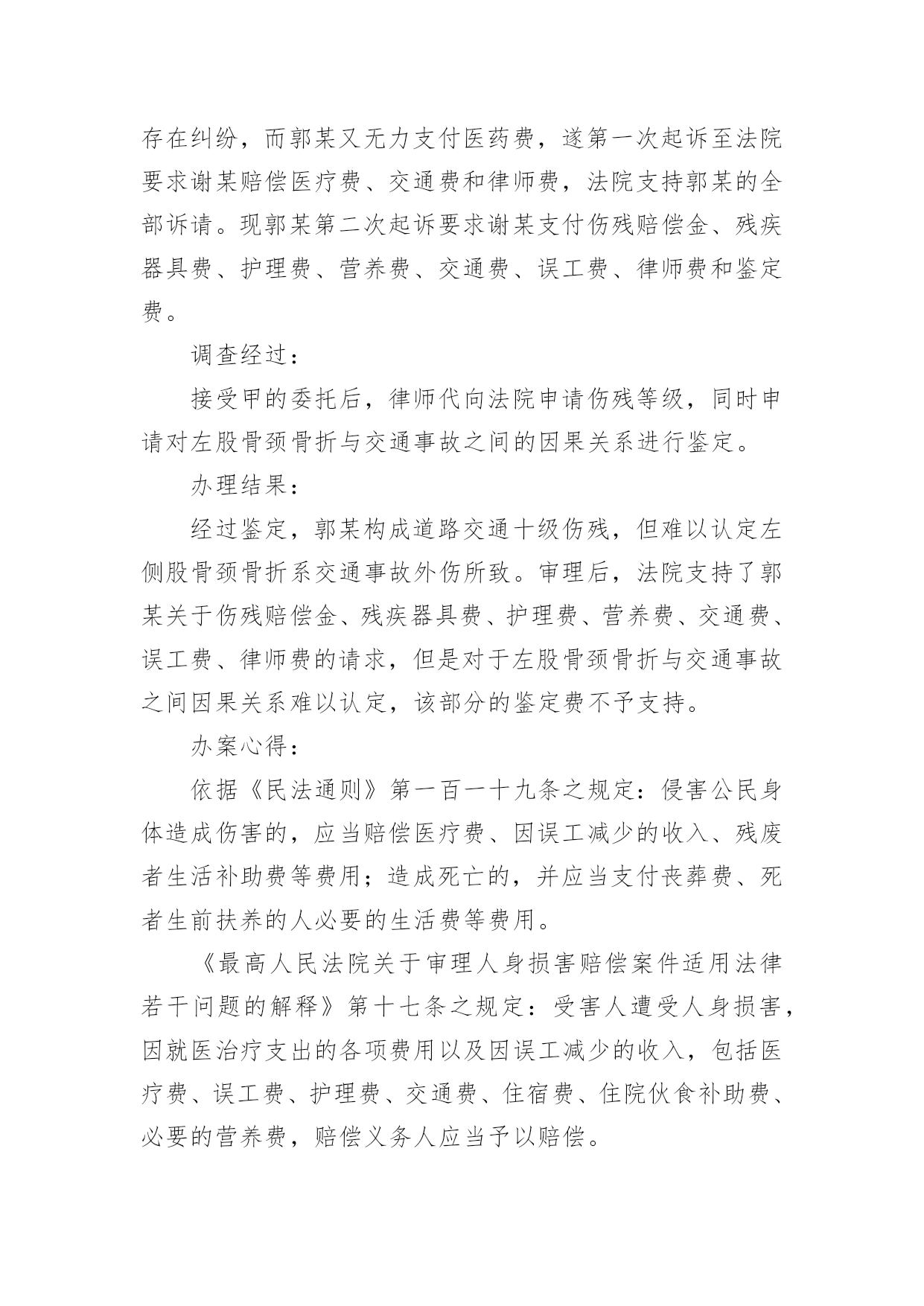 存在纠纷，而郭某又无力支付医药费，遂第一次起诉至法院要求谢某赔偿医疗费、交通费和律师费，法院支持郭某的全部诉请。现郭某第二次起诉要求谢某支付伤残赔偿金、残疾器具费、护理费、营养费、交通费、误工费、律师费和鉴定费。

调查经过：

接受甲的委托后，律师代向法院申请伤残等级，同时申请对左股骨颈骨折与交通事故之间的因果关系进行鉴定。

办理结果：

经过鉴定，郭某构成道路交通十级伤残，但难以认定左侧股骨颈骨折系交通事故外伤所致。审理后，法院支持了郭某关于伤残赔偿金、残疾器具费、护理费、营养费、交通费、误工费、律师费的请求，但是对于左股骨颈骨折与交通事故之间因果关系难以认定，该部分的鉴定费不予支持。

办案心得：

依据《民法通则》第一百一十九条之规定：侵害公民身体造成伤害的，应当赔偿医疗费、因误工减少的收入、残废者生活补助费等费用；造成死亡的，并应当支付丧葬费、死者生前扶养的人必要的生活费等费用。

《最高人民法院关于审理人身损害赔偿案件适用法律若干问题的解释》第十七条之规定：受害人遭受人身损害，因就医治疗支出的各项费用以及因误工减少的收入，包括医疗费、误工费、护理费、交通费、住宿费、住院伙食补助费、必要的营养费，赔偿义务人应当予以赔偿。